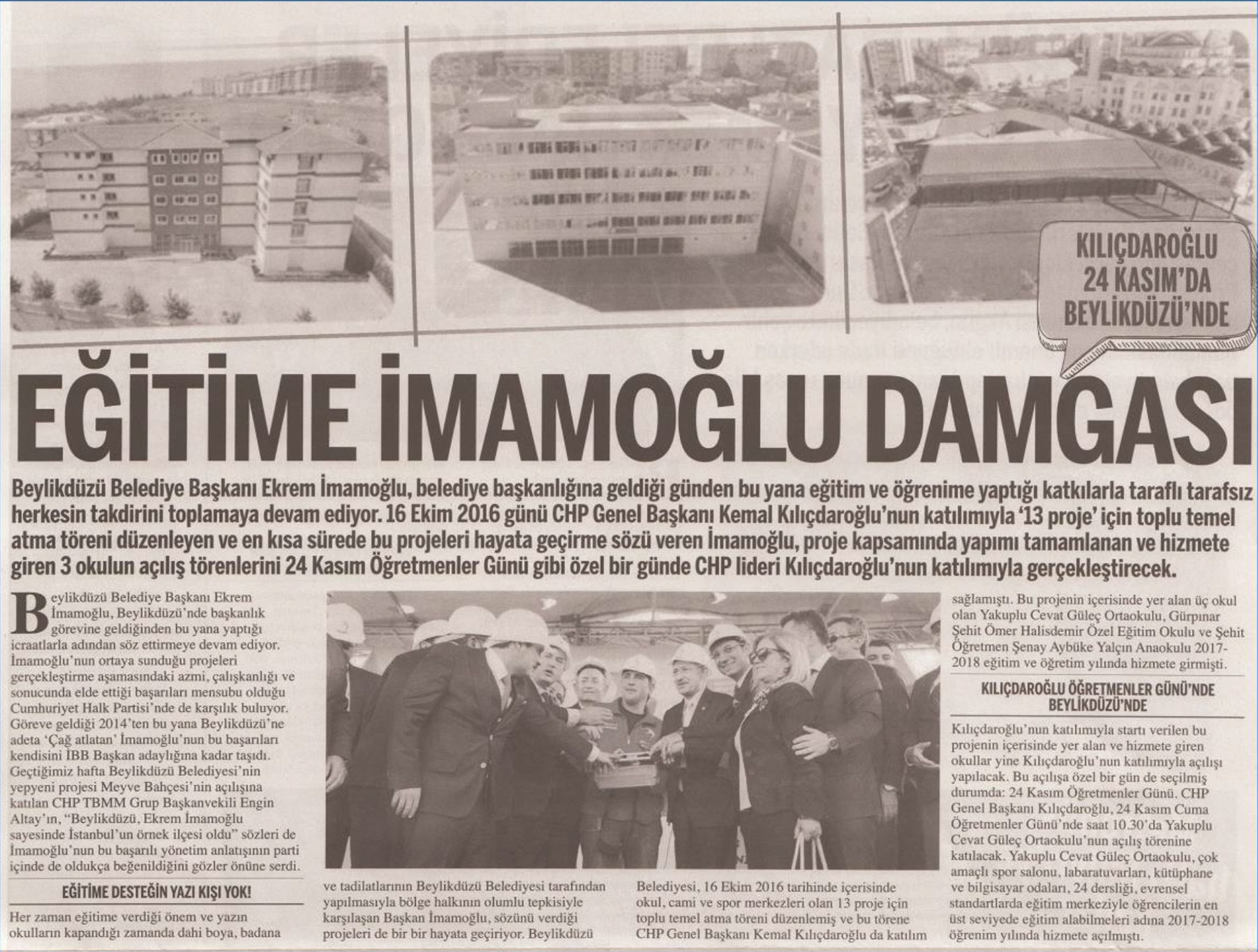 KILIÇDAROĞLU 24 KASIM'DA BEYLİKDÜZÜ'NDE

EĞİTİME İMAMOĞLU DAMGASI

Beylikdüzü Belediye Başkanı Ekrem İmamoğlu, belediye başkanlığına geldiği günden bu yana eğitim ve öğrenime yaptığı katkılarla taraflı tarafsız herkesin takdirini toplamaya devam ediyor. 16 Ekim 2016 günü CHP Genel Başkanı Kemal Kılıçdaroğlu'nun katılımıyla '13 proje' için toplu temel atma töreni düzenleyen ve en kısa sürede bu projeleri hayata geçirme sözü veren İmamoğlu, proje kapsamında yapımı tamamlanan ve hizmete giren 3 okulun açılış törenlerini 24 Kasım Öğretmenler Günü gibi özel bir günde CHP lideri Kılıçdaroğlu'nun katılımıyla gerçekleştirecek.

Beylikdüzü Belediye Başkanı Ekrem İmamoğlu, Beylikdüzü'nde başkanlık görevine geldiğinden bu yana yaptığı icraatlarla adından söz ettirmeye devam ediyor. İmamoğlu'nun ortaya sunduğu projeleri gerçekleştirme aşamasındaki azmi, çalışkanlığı ve sonucunda elde ettiği başarıları mensubu olduğu Cumhuriyet Halk Partisi'nde de karşılık buluyor. Göreve geldiği 2014'ten bu yana Beylikdüzü'ne adeta 'Çağ atlatan' İmamoğlu'nun bu başarıları kendisini İBB Başkan adaylığına kadar taşıdı. Geçtiğimiz hafta Beylikdüzü Belediyesi'nin yepyeni projesi Meyve Bahçesi'nin açılışına katılan CHP TBMM Grup Başkanvekili Engin Altay'ın, "Beylikdüzü, Ekrem İmamoğlu sayesinde İstanbul'un örnek ilçesi oldu" sözleri de İmamoğlu'nun bu başarılı yönetim anlatışının parti içinde de oldukça beğenildiğini gözler önüne serdi.

EĞİTİME DESTEĞİN YAZI KIŞI YOK!

Her zaman eğitime verdiği önem ve yazın okulların kapandığı zamanda dahi boya, badana ve tadilatlarının Beylikdüzü Belediyesi tarafından yapılmasıyla bölge halkının olumlu tepkisiyle karşılaşan Başkan İmamoğlu, sözünü verdiği projeleri de bir bir hayata geçiriyor. Beylikdüzü Belediyesi, 16 Ekim 2016 tarihinde içerisinde okul, cami ve spor merkezleri olan 13 proje için toplu temel atma töreni düzenlemiş ve bu törene CHP Genel Başkanı Kemal Kılıçdaroğlu da katılım sağlamıştı. Bu projenin içerisinde yer alan üç okul olan Yakuplu Cevat Güleç Ortaokulu, Gürpınar Şehit Ömer Halisdemir Özel Eğitim Okulu ve Şehit Öğretmen Şenay Aybüke Yalçın Anaokulu 2017-2018 eğitim ve öğretim yılında hizmete girmişti.

KILIÇDAROĞLU ÖĞRETMENLER GÜNÜ'NDE BEYLİKDÜZÜ'NDE

Kılıçdaroğlu'nun katılımıyla startı verilen bu projenin içerisinde yer alan ve hizmete giren okullar yine Kılıçdaroğlu'nun katılımıyla açılışı yapılacak. Bu açılışa özel bir gün de seçilmiş durumda: 24 Kasım Öğretmenler Günü. CHP Genel Başkanı Kılıçdaroğlu, 24 Kasım Cuma Öğretmenler Günü'nde saat 10.30'da Yakuplu Cevat Güleç Ortaokulu'nun açılış törenine katılacak. Yakuplu Cevat Güleç Ortaokulu, çok amaçlı spor salonu, labaratuvarları, kütüphane ve bilgisayar odaları, 24 dersliği, evrensel standartlarda eğitim merkeziyle öğrencilerin en üst seviyede eğitim alabilmeleri adına 2017-2018 öğrenim yılında hizmete açılmıştı.